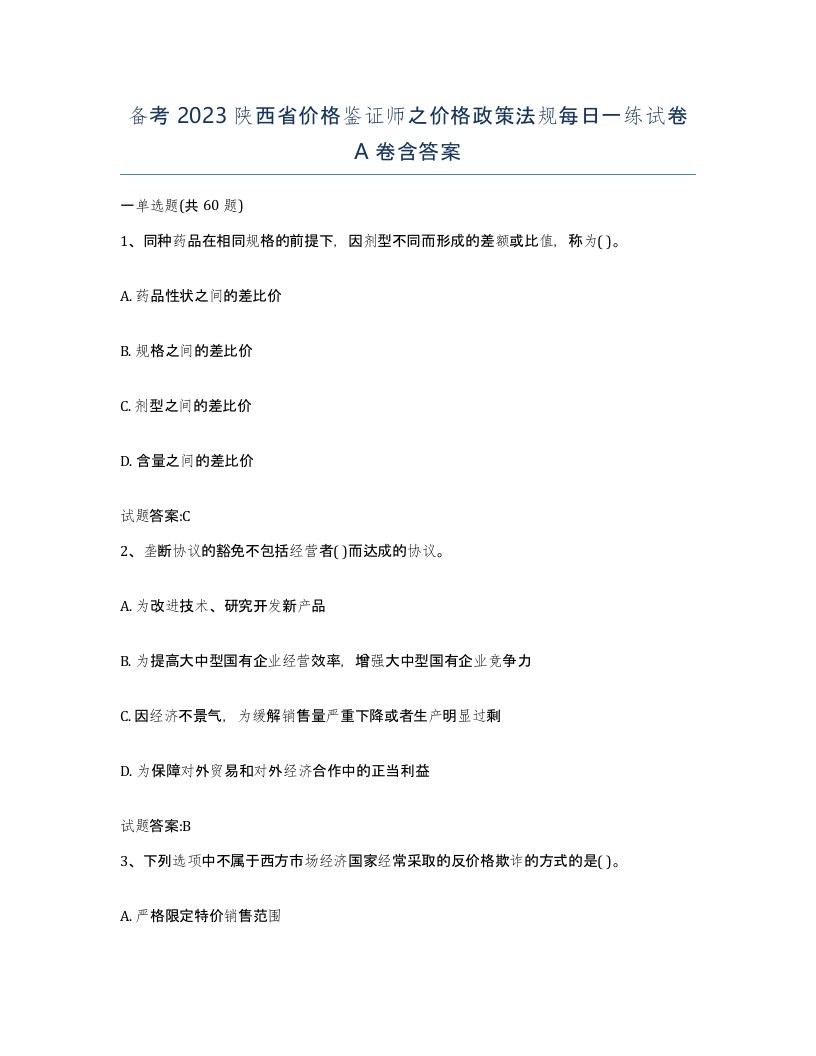 备考 2023 陕西省价格鉴证师之价格政策法规每日一练试卷 A 卷含答案

一单选题(共 60 题)

1、同种药品在相同规格的前提下，因剂型不同而形成的差额或比值，称为( )。

A. 药品性状之间的差比价

B. 规格之间的差比价

C. 剂型之间的差比价

D. 含量之间的差比价

试题答案:C

2、垄断协议的豁免不包括经营者( )而达成的协议。

A. 为改进技术、研究开发新产品

B. 为提高大中型国有企业经营效率，增强大中型国有企业竞争力

C. 因经济不景气，为缓解销售量严重下降或者生产明显过剩

D. 为保障对外贸易和对外经济合作中的正当利益

试题答案:B

3、下列选项中不属于西方市场经济国家经常采取的反价格欺诈的方式的是( )。

A. 严格限定特价销售范围